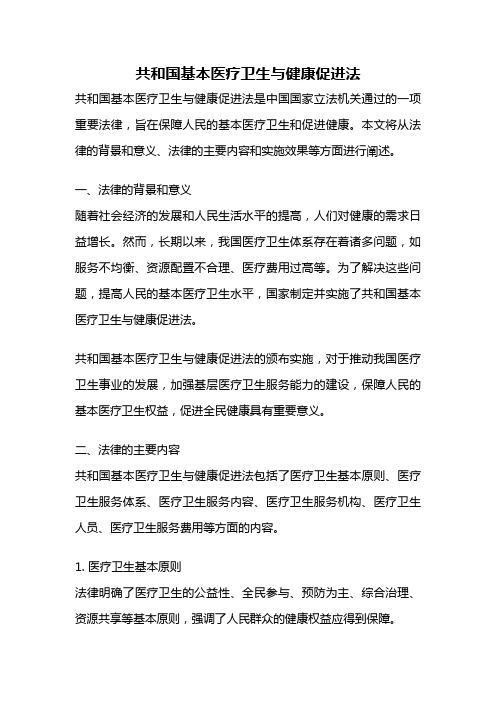 共和国基本医疗卫生与健康促进法

共和国基本医疗卫生与健康促进法是中国国家立法机关通过的一项重要法律，旨在保障人民的基本医疗卫生和促进健康。本文将从法律的背景和意义、法律的主要内容和实施效果等方面进行阐述。

一、法律的背景和意义

随着社会经济的发展和人民生活水平的提高，人们对健康的需求日益增长。然而，长期以来，我国医疗卫生体系存在着诸多问题，如服务不均衡、资源配置不合理、医疗费用过高等。为了解决这些问题，提高人民的基本医疗卫生水平，国家制定并实施了共和国基本医疗卫生与健康促进法。

共和国基本医疗卫生与健康促进法的颁布实施，对于推动我国医疗卫生事业的发展，加强基层医疗卫生服务能力的建设，保障人民的基本医疗卫生权益，促进全民健康具有重要意义。

二、法律的主要内容

共和国基本医疗卫生与健康促进法包括了医疗卫生基本原则、医疗卫生服务体系、医疗卫生服务内容、医疗卫生服务机构、医疗卫生人员、医疗卫生服务费用等方面的内容。

1. 医疗卫生基本原则

法律明确了医疗卫生的公益性、全民参与、预防为主、综合治理、资源共享等基本原则，强调了人民群众的健康权益应得到保障。